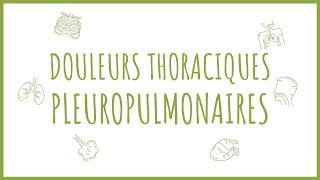 DOULEURS THORACIQUES PLEUROPULMONAIRES